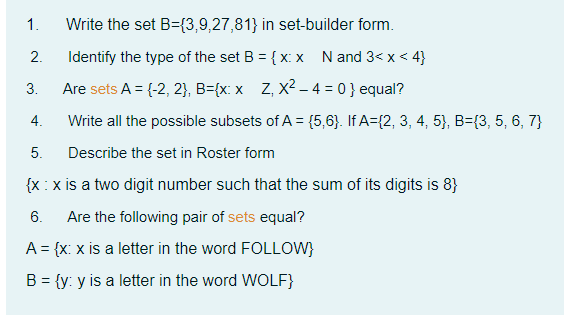 1. Write the set B={3,9,27,81} in set-builder form.

2. Identify the type of the set B = { x: x N and 3< x < 4}

3. Are sets A = {-2, 2}, B={x: x Z, $X^2 - 4 = 0$ } equal?

4. Write all the possible subsets of A = {5,6}. If A={2, 3, 4, 5}, B={3, 5, 6, 7}

5. Describe the set in Roster form

{x : x is a two digit number such that the sum of its digits is 8}

6. Are the following pair of sets equal?

A = {x: x is a letter in the word FOLLOW}

B = {y: y is a letter in the word WOLF}